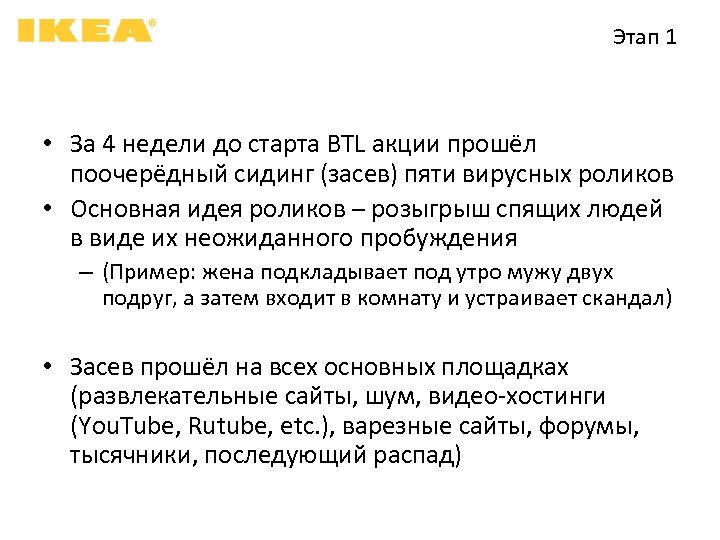 IKEA®

Этап 1

• За 4 недели до старта BTL акции прошёл поочерёдный сидинг (засев) пяти вирусных роликов

• Основная идея роликов – розыгрыш спящих людей в виде их неожиданного пробуждения

– (Пример: жена подкладывает под утро мужу двух подруг, а затем входит в комнату и устраивает скандал)

• Засев прошёл на всех основных площадках (развлекательные сайты, шум, видео-хостинги (YouTube, Rutube, etc.), варезные сайты, форумы, тысячники, последующий распад)